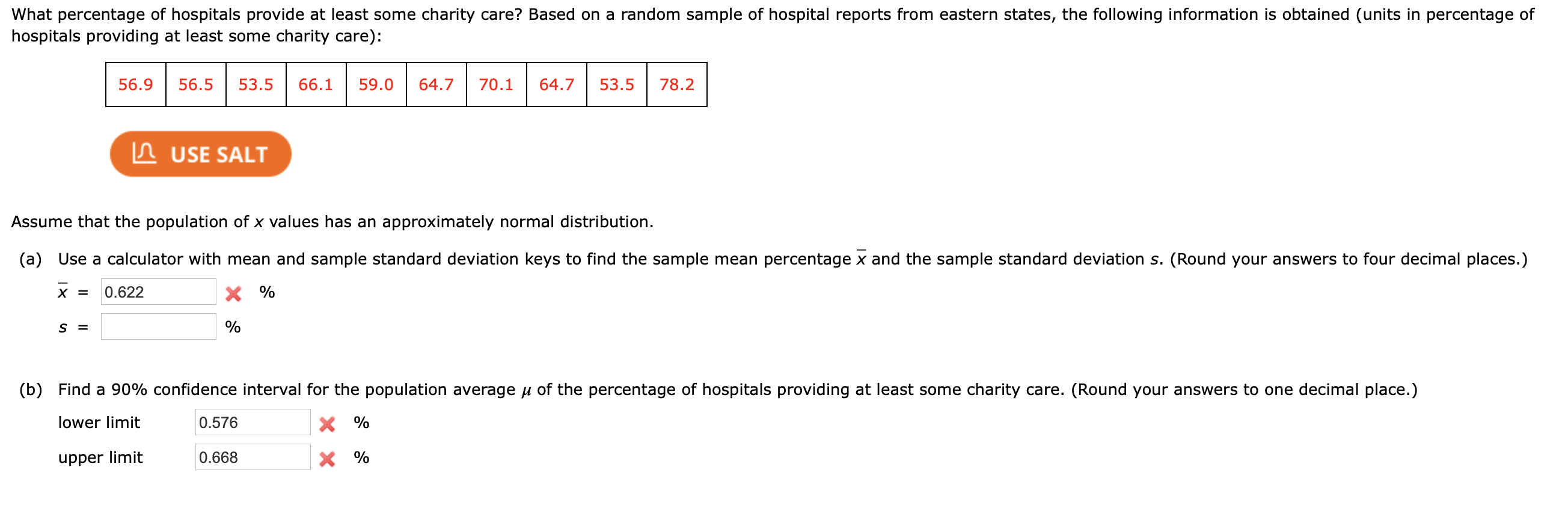 What percentage of hospitals provide at least some charity care? Based on a random sample of hospital reports from eastern states, the following information is obtained (units in percentage of hospitals providing at least some charity care):

| 56.9 | 56.5 | 53.5 | 66.1 | 59.0 | 64.7 | 70.1 | 64.7 | 53.5 | 78.2 |
|---|---|---|---|---|---|---|---|---|---|

USE SALT

Assume that the population of $x$ values has an approximately normal distribution.

(a) Use a calculator with mean and sample standard deviation keys to find the sample mean percentage $\bar{x}$ and the sample standard deviation $s$. (Round your answers to four decimal places.)

$\bar{x}$ = 0.622 %

$s$ = %

(b) Find a 90% confidence interval for the population average $\mu$ of the percentage of hospitals providing at least some charity care. (Round your answers to one decimal place.)

lower limit 0.576 %

upper limit 0.668 %